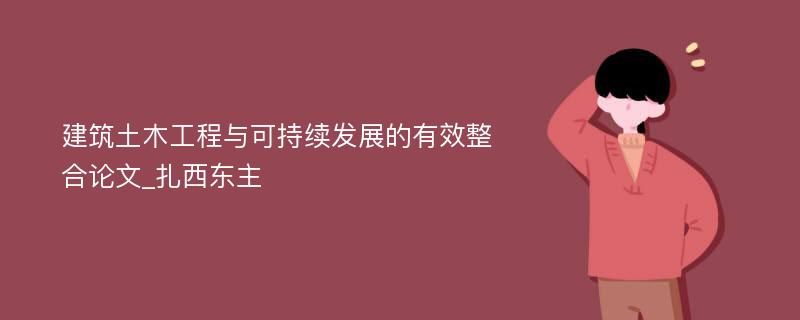 建筑土木工程与可持续发展的有效整合论文_扎西东主